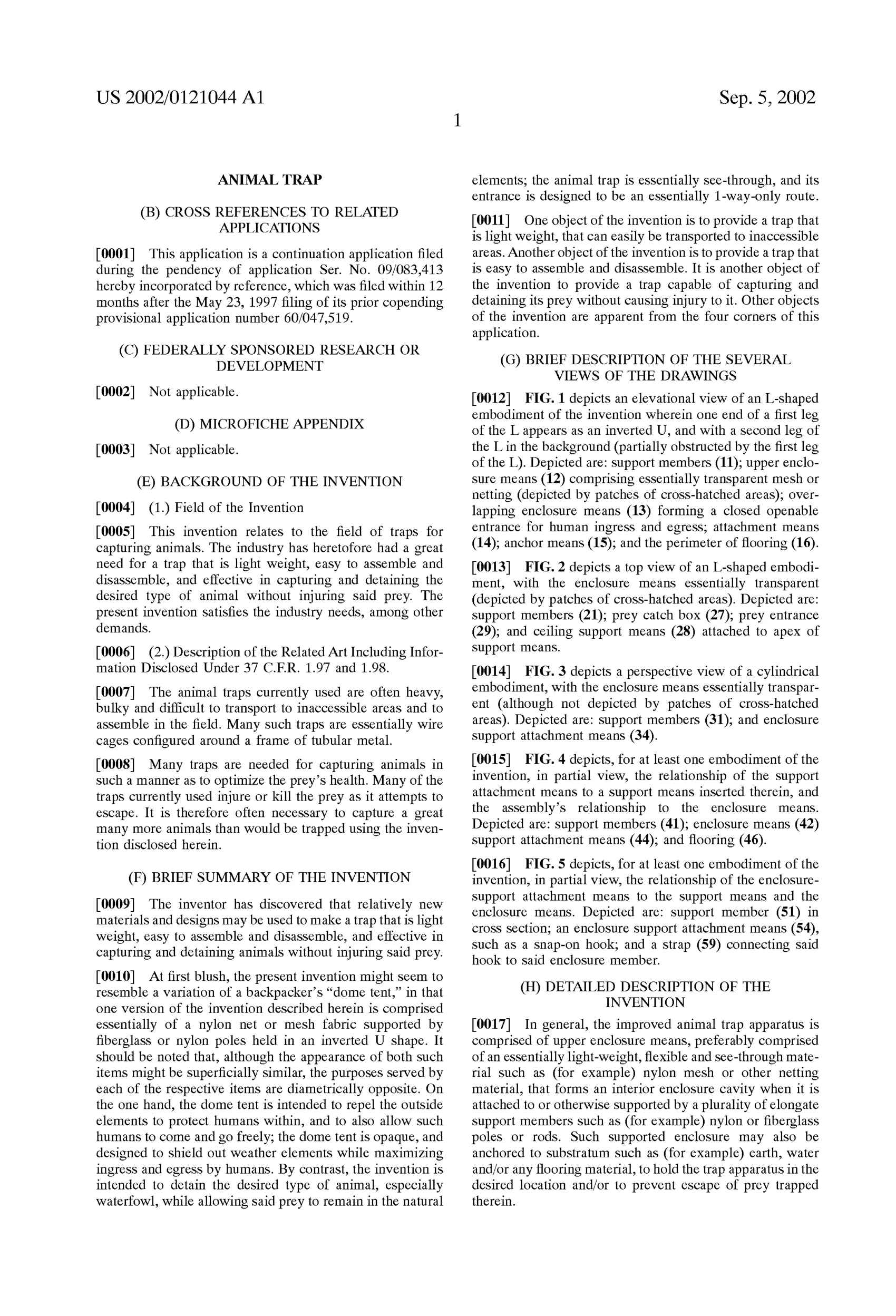 US 2002/0121044 A1

Sep. 5, 2002

1

ANIMAL TRAP

(B) CROSS REFERENCES TO RELATED APPLICATIONS

[0001] This application is a continuation application filed during the pendency of application Ser. No. 09/083,413 hereby incorporated by reference, which was filed within 12 months after the May 23, 1997 filing of its prior copending provisional application number 60/047,519.

(C) FEDERALLY SPONSORED RESEARCH OR DEVELOPMENT

[0002] Not applicable.

(D) MICROFICHE APPENDIX

[0003] Not applicable.

(E) BACKGROUND OF THE INVENTION

[0004] (1.) Field of the Invention

[0005] This invention relates to the field of traps for capturing animals. The industry has heretofore had a great need for a trap that is light weight, easy to assemble and disassemble, and effective in capturing and detaining the desired type of animal without injuring said prey. The present invention satisfies the industry needs, among other demands.

[0006] (2.) Description of the Related Art Including Information Disclosed Under 37 C.F.R. 1.97 and 1.98.

[0007] The animal traps currently used are often heavy, bulky and difficult to transport to inaccessible areas and to assemble in the field. Many such traps are essentially wire cages configured around a frame of tubular metal.

[0008] Many traps are needed for capturing animals in such a manner as to optimize the prey's health. Many of the traps currently used injure or kill the prey as it attempts to escape. It is therefore often necessary to capture a great many more animals than would be trapped using the invention disclosed herein.

(F) BRIEF SUMMARY OF THE INVENTION

[0009] The inventor has discovered that relatively new materials and designs may be used to make a trap that is light weight, easy to assemble and disassemble, and effective in capturing and detaining animals without injuring said prey.

[0010] At first blush, the present invention might seem to resemble a variation of a backpacker's "dome tent," in that one version of the invention described herein is comprised essentially of a nylon net or mesh fabric supported by fiberglass or nylon poles held in an inverted U shape. It should be noted that, although the appearance of both such items might be superficially similar, the purposes served by each of the respective items are diametrically opposite. On the one hand, the dome tent is intended to repel the outside elements to protect humans within, and to also allow such humans to come and go freely; the dome tent is opaque, and designed to shield out weather elements while maximizing ingress and egress by humans. By contrast, the invention is intended to detain the desired type of animal, especially waterfowl, while allowing said prey to remain in the natural elements; the animal trap is essentially see-through, and its entrance is designed to be an essentially 1-way-only route.

[0011] One object of the invention is to provide a trap that is light weight, that can easily be transported to inaccessible areas. Another object of the invention is to provide a trap that is easy to assemble and disassemble. It is another object of the invention to provide a trap capable of capturing and detaining its prey without causing injury to it. Other objects of the invention are apparent from the four corners of this application.

(G) BRIEF DESCRIPTION OF THE SEVERAL VIEWS OF THE DRAWINGS

[0012] FIG. 1 depicts an elevational view of an L-shaped embodiment of the invention wherein one end of a first leg of the L appears as an inverted U, and with a second leg of the L in the background (partially obstructed by the first leg of the L). Depicted are: support members (11); upper enclosure means (12) comprising essentially transparent mesh or netting (depicted by patches of cross-hatched areas); overlapping enclosure means (13) forming a closed openable entrance for human ingress and egress; attachment means (14); anchor means (15); and the perimeter of flooring (16).

[0013] FIG. 2 depicts a top view of an L-shaped embodiment, with the enclosure means essentially transparent (depicted by patches of cross-hatched areas). Depicted are: support members (21); prey catch box (27); prey entrance (29); and ceiling support means (28) attached to apex of support means.

[0014] FIG. 3 depicts a perspective view of a cylindrical embodiment, with the enclosure means essentially transparent (although not depicted by patches of cross-hatched areas). Depicted are: support members (31); and enclosure support attachment means (34).

[0015] FIG. 4 depicts, for at least one embodiment of the invention, in partial view, the relationship of the support attachment means to a support means inserted therein, and the assembly's relationship to the enclosure means. Depicted are: support members (41); enclosure means (42) support attachment means (44); and flooring (46).

[0016] FIG. 5 depicts, for at least one embodiment of the invention, in partial view, the relationship of the enclosure-support attachment means to the support means and the enclosure means. Depicted are: support member (51) in cross section; an enclosure support attachment means (54), such as a snap-on hook; and a strap (59) connecting said hook to said enclosure member.

(H) DETAILED DESCRIPTION OF THE INVENTION

[0017] In general, the improved animal trap apparatus is comprised of upper enclosure means, preferably comprised of an essentially light-weight, flexible and see-through material such as (for example) nylon mesh or other netting material, that forms an interior enclosure cavity when it is attached to or otherwise supported by a plurality of elongate support members such as (for example) nylon or fiberglass poles or rods. Such supported enclosure may also be anchored to substratum such as (for example) earth, water and/or any flooring material, to hold the trap apparatus in the desired location and/or to prevent escape of prey trapped therein.